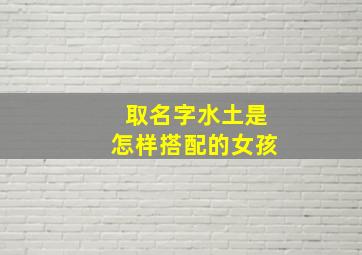 取名字水土是
怎样搭配的女孩